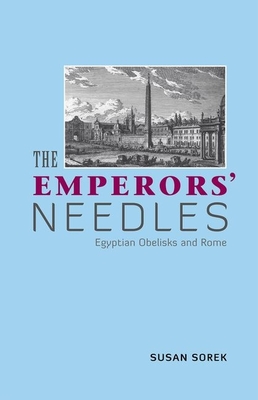 THE
EMPERORS'
NEEDLES
Egyptian Obelisks and Rome

SUSAN SOREK